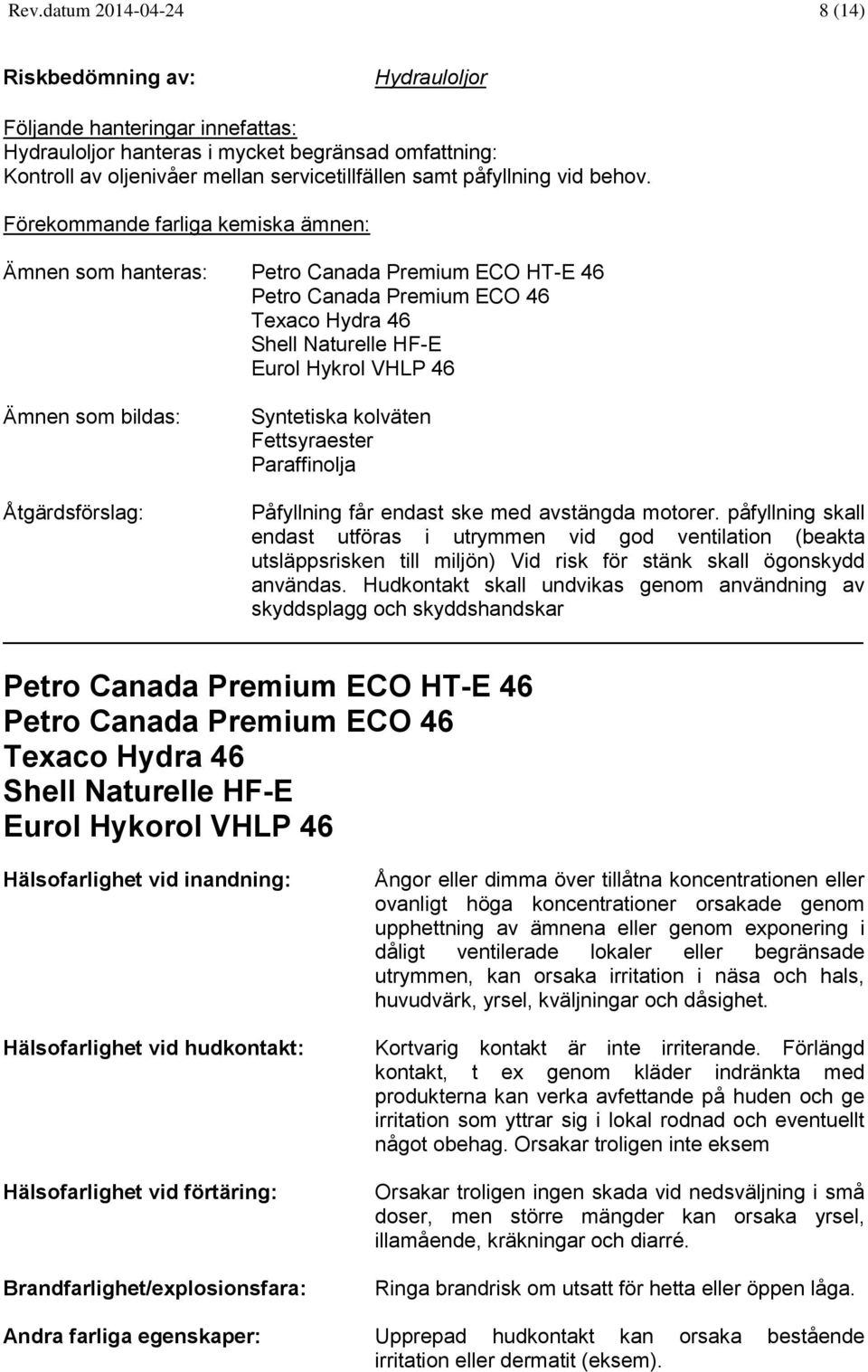 Rev.datum 2014-04-24 8 (14)

Riskbedömning av: Hydrauloljor

Följande hanteringar innefattas:
Hydrauloljor hanteras i mycket begränsad omfattning:
Kontroll av oljenivåer mellan servicetillfällen samt påfyllning vid behov.

Förekommande farliga kemiska ämnen:

Ämnen som hanteras: Petro Canada Premium ECO HT-E 46
Petro Canada Premium ECO 46
Texaco Hydra 46
Shell Naturelle HF-E
Eurol Hykrol VHLP 46

Ämnen som bildas: Syntetiska kolväten
Fettsyraester
Paraffinolja

Åtgärdsförslag: Påfyllning får endast ske med avstängda motorer. påfyllning skall endast utföras i utrymmen vid god ventilation (beakta utsläppsrisken till miljön) Vid risk för stänk skall ögonskydd användas. Hudkontakt skall undvikas genom användning av skyddsplagg och skyddshandskar

Petro Canada Premium ECO HT-E 46
Petro Canada Premium ECO 46
Texaco Hydra 46
Shell Naturelle HF-E
Eurol Hykorol VHLP 46

Hälsofarlighet vid inandning: Ångor eller dimma över tillåtna koncentrationen eller ovanligt höga koncentrationer orsakade genom upphettning av ämnena eller genom exponering i dåligt ventilerade lokaler eller begränsade utrymmen, kan orsaka irritation i näsa och hals, huvudvärk, yrsel, kväljningar och dåsighet.

Hälsofarlighet vid hudkontakt: Kortvarig kontakt är inte irriterande. Förlängd kontakt, t ex genom kläder indränkta med produkterna kan verka avfettande på huden och ge irritation som yttrar sig i lokal rodnad och eventuellt något obehag. Orsakar troligen inte eksem

Hälsofarlighet vid förtäring: Orsakar troligen ingen skada vid nedsväljning i små doser, men större mängder kan orsaka yrsel, illamående, kräkningar och diarré.

Brandfarlighet/explosionsfara: Ringa brandrisk om utsatt för hetta eller öppen låga.

Andra farliga egenskaper: Upprepad hudkontakt kan orsaka bestående irritation eller dermatit (eksem).